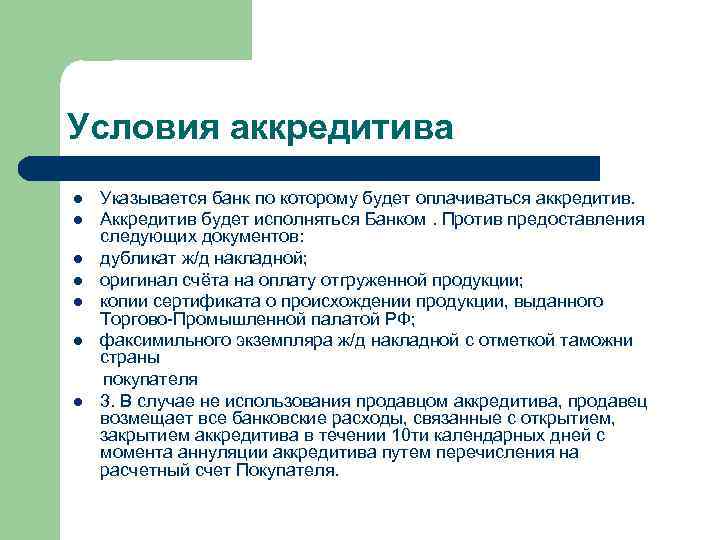 Условия аккредитива

- Указывается банк по которому будет оплачиваться аккредитив.
- Аккредитив будет исполняться Банком . Против предоставления следующих документов:
- дубликат ж/д накладной;
- оригинал счёта на оплату отгруженной продукции;
- копии сертификата о происхождении продукции, выданного Торгово-Промышленной палатой РФ;
- факсимильного экземпляра ж/д накладной с отметкой таможни страны

покупателя

- 3. В случае не использования продавцом аккредитива, продавец возмещает все банковские расходы, связанные с открытием, закрытием аккредитива в течении 10ти календарных дней с момента аннуляции аккредитива путем перечисления на расчетный счет Покупателя.